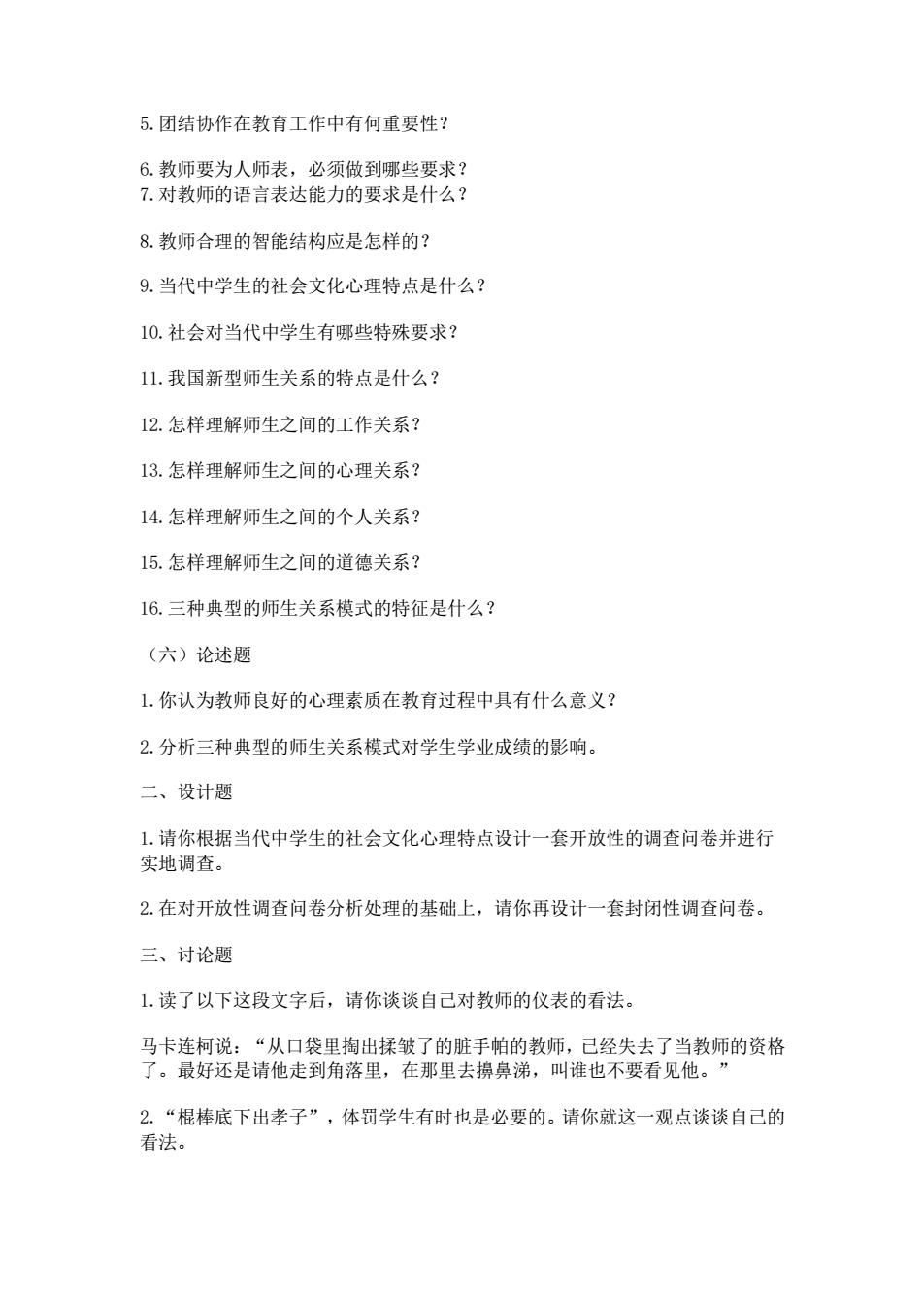 5.团结协作在教育工作中有何重要性？

6.教师要为人师表，必须做到哪些要求？
7.对教师的语言表达能力的要求是什么？

8.教师合理的智能结构应是怎样的？

9.当代中学生的社会文化心理特点是什么？

10.社会对当代中学生有哪些特殊要求？

11.我国新型师生关系的特点是什么？

12.怎样理解师生之间的工作关系？

13.怎样理解师生之间的心理关系？

14.怎样理解师生之间的个人关系？

15.怎样理解师生之间的道德关系？

16.三种典型的师生关系模式的特征是什么？

（六）论述题

1.你认为教师良好的心理素质在教育过程中具有什么意义？

2.分析三种典型的师生关系模式对学生学业成绩的影响。

二、设计题

1.请你根据当代中学生的社会文化心理特点设计一套开放性的调查问卷并进行实地调查。

2.在对开放性调查问卷分析处理的基础上，请你再设计一套封闭性调查问卷。

三、讨论题

1.读了以下这段文字后，请你谈谈自己对教师的仪表的看法。

马卡连柯说：“从口袋里掏出揉皱了的脏手帕的教师，已经失去了当教师的资格了。最好还是请他走到角落里，在那里去擤鼻涕，叫谁也不要看见他。”

2.“棍棒底下出孝子”，体罚学生有时也是必要的。请你就这一观点谈谈自己的看法。